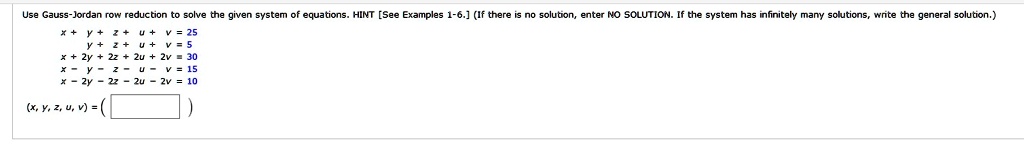 Use Gauss-Jordan row reduction to solve the given system of equations. HINT [See Examples 1-6.] (If there is no solution, enter NO SOLUTION. If the system has infinitely many solutions, write the general solution.)

$x + y + z + u + v = 25$
$y + z + u + v = 5$
$x + 2y + 2z + 2u + 2v = 30$
$x - y - z - u - v = 15$
$x - 2y - 2z - 2u - 2v = 10$

$(x, y, z, u, v) = ($ $)$